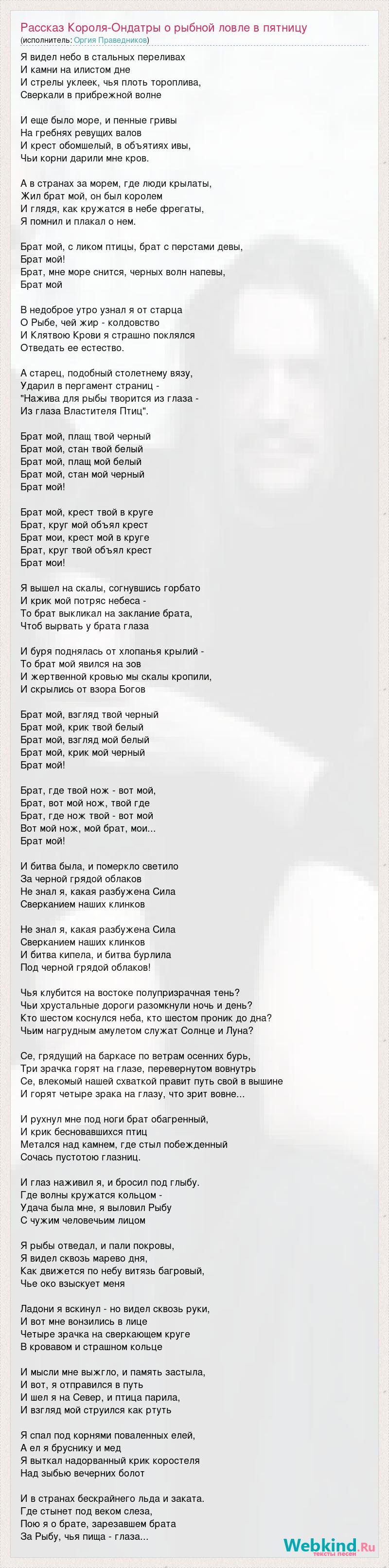 Рассказ Короля-Ондатры о рыбной ловле в пятницу
(исполнитель: Оргия Праведников)

Я видел небо в стальных переливах
И камни на илистом дне
И стрелы уклеек, чья плоть тороплива,
Сверкали в прибрежной волне

И еще было море, и пенные гривы
На гребнях ревущих валов
И крест обомшелый, в объятиях ивы,
Чьи корни дарили мне кров.

А в странах за морем, где люди крылаты,
Жил брат мой, он был королем
И глядя, как кружатся в небе фрегаты,
Я помнил и плакал о нем.

Брат мой, с ликом птицы, брат с перстами девы,
Брат мой!
Брат, мне море снится, черных волн напевы,
Брат мой

В недоброе утро узнал я от старца
О Рыбе, чей жир - колдовство
И Клятвою Крови я страшно поклялся
Отведать ее естество.

А старец, подобный столетнему вязу,
Ударил в пергамент страниц -
"Нажива для рыбы творится из глаза -
Из глаза Властителя Птиц".

Брат мой, плащ твой черный
Брат мой, стан твой белый
Брат мой, плащ мой белый
Брат мой, стан мой черный
Брат мой!

Брат мой, крест твой в круге
Брат, круг мой объял крест
Брат мои, крест мой в круге
Брат, круг твой объял крест
Брат мои!

Я вышел на скалы, согнувшись горбато
И крик мой потряс небеса -
То брат выкликал на заклание брата,
Чтоб вырвать у брата глаза

И буря поднялась от хлопанья крылий -
То брат мой явился на зов
И жертвенной кровью мы скалы кропили,
И скрылись от взора Богов

Брат мой, взгляд твой черный
Брат мой, крик твой белый
Брат мой, взгляд мой белый
Брат мой, крик мой черный
Брат мой!

Брат, где твой нож - вот мой,
Брат, вот мой нож, твой где
Брат, где нож твой - вот мой
Вот мой нож, мой брат, мои...
Брат мой!

И битва была, и померкло светило
За черной грядой облаков
Не знал я, какая разбужена Сила
Сверканием наших клинков

Не знал я, какая разбужена Сила
Сверканием наших клинков
И битва кипела, и битва бурлила
Под черной грядой облаков!

Чья клубится на востоке полупризрачная тень?
Чьи хрустальные дороги разомкнули ночь и день?
Кто шестом коснулся неба, кто шестом проник до дна?
Чьим нагрудным амулетом служат Солнце и Луна?

Се, грядущий на баркасе по ветрам осенних бурь,
Три зрачка горят на глазе, перевернутом вовнутрь
Се, влекомый нашей схваткой правит путь свой в вышине
И горят четыре зрака на глазу, что зрит вовне...

И рухнул мне под ноги брат обагренный,
И крик бесновавшихся птиц
Метался над камнем, где стыл побежденный
Сочась пустотою глазниц.

И глаз наживил я, и бросил под глыбу.
Где волны кружатся кольцом -
Удача была мне, я выловил Рыбу
С чужим человечьим лицом

Я рыбы отведал, и пали покровы,
Я видел сквозь марево дня,
Как движется по небу витязь багровый,
Чье око взыскует меня

Ладони я вскинул - но видел сквозь руки,
И вот мне вонзились в лице
Четыре зрачка на сверкающем круге
В кровавом и страшном кольце

И мысли мне выжгло, и память застыла,
И вот, я отправился в путь
И шел я на Север, и птица парила,
И взгляд мой струился как ртуть

Я спал под корнями поваленных елей,
А ел я бруснику и мед
Я выткал надорванный крик коростеля
Над зыбью вечерних болот

И в странах бескрайнего льда и заката.
Где стынет под веком слеза,
Пою я о брате, зарезавшем брата
За Рыбу, чья пища - глаза...

Webkind.Ru
тексты песен